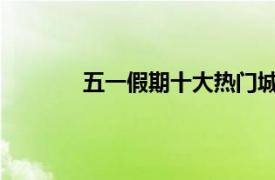 五一假期十大热门城